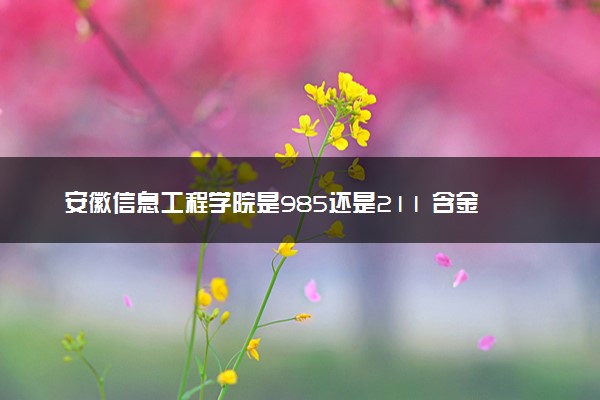 安徽信息工程学院是985还是211 含金